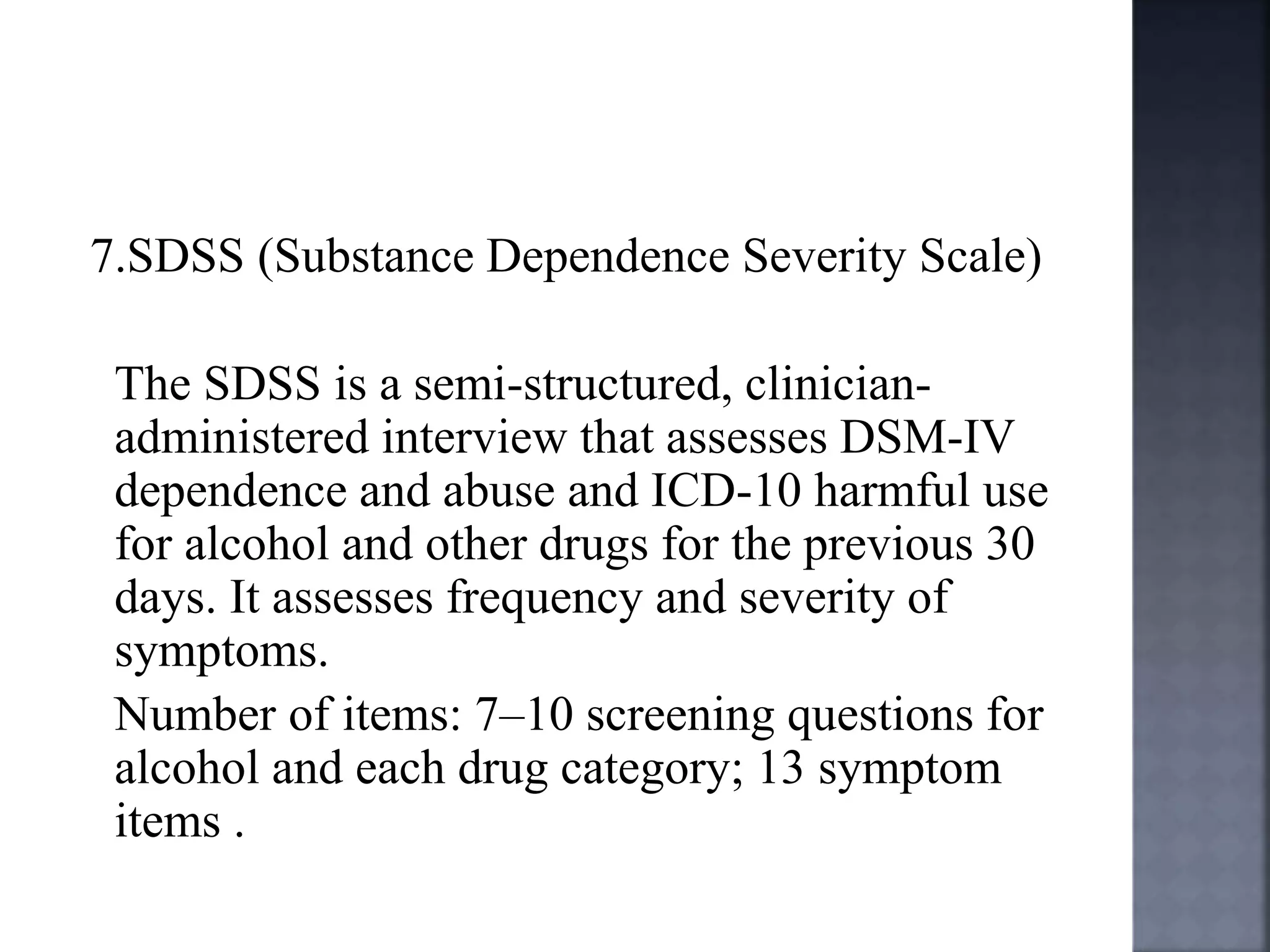 7.SDSS (Substance Dependence Severity Scale)

The SDSS is a semi-structured, clinician-administered interview that assesses DSM-IV dependence and abuse and ICD-10 harmful use for alcohol and other drugs for the previous 30 days. It assesses frequency and severity of symptoms.

Number of items: 7–10 screening questions for alcohol and each drug category; 13 symptom items .